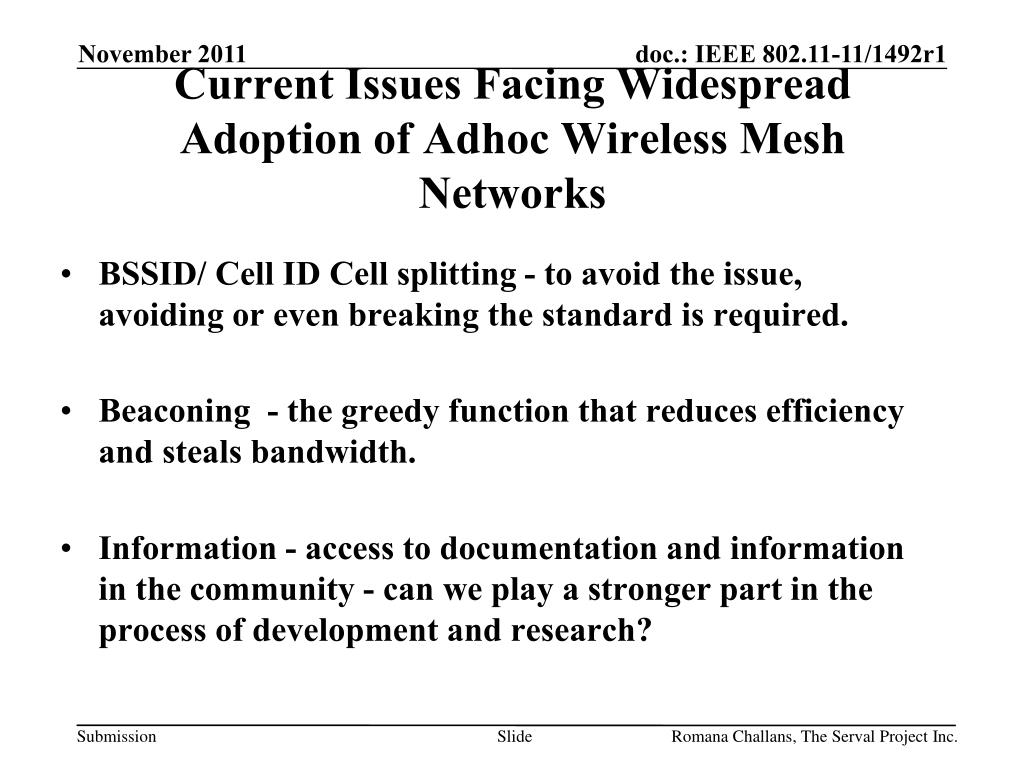 November 2011

doc.: IEEE 802.11-11/1492r1

Current Issues Facing Widespread Adoption of Adhoc Wireless Mesh Networks

• BSSID/ Cell ID Cell splitting - to avoid the issue, avoiding or even breaking the standard is required.

• Beaconing - the greedy function that reduces efficiency and steals bandwidth.

• Information - access to documentation and information in the community - can we play a stronger part in the process of development and research?

Submission

Slide

Romana Challans, The Serval Project Inc.